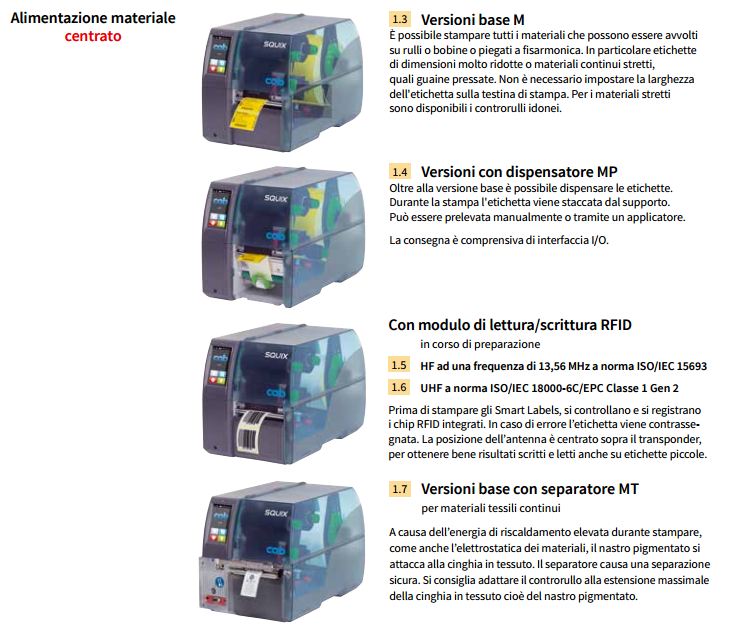 Alimentazione materiale
centrato

1.3 Versioni base M
È possibile stampare tutti i materiali che possono essere avvolti su rulli o bobine o piegati a fisarmonica. In particolare etichette di dimensioni molto ridotte o materiali continui stretti, quali guaine pressate. Non è necessario impostare la larghezza dell'etichetta sulla testina di stampa. Per i materiali stretti sono disponibili i controrulli idonei.

1.4 Versioni con dispensatore MP
Oltre alla versione base è possibile dispensare le etichette. Durante la stampa l'etichetta viene staccata dal supporto. Può essere prelevata manualmente o tramite un applicatore.

La consegna è comprensiva di interfaccia I/O.

Con modulo di lettura/scrittura RFID
in corso di preparazione

1.5 HF ad una frequenza di 13,56 MHz a norma ISO/IEC 15693

1.6 UHF a norma ISO/IEC 18000-6C/EPC Classe 1 Gen 2

Prima di stampare gli Smart Labels, si controllano e si registrano i chip RFID integrati. In caso di errore l'etichetta viene contrassegnata. La posizione dell'antenna è centrato sopra il transponder, per ottenere bene risultati scritti e letti anche su etichette piccole.

1.7 Versioni base con separatore MT
per materiali tessili continui

A causa dell'energia di riscaldamento elevata durante stampare, come anche l'elettrostatica dei materiali, il nastro pigmentato si attacca alla cinghia in tessuto. Il separatore causa una separazione sicura. Si consiglia adattare il controrullo alla estensione massimale della cinghia in tessuto cioè del nastro pigmentato.